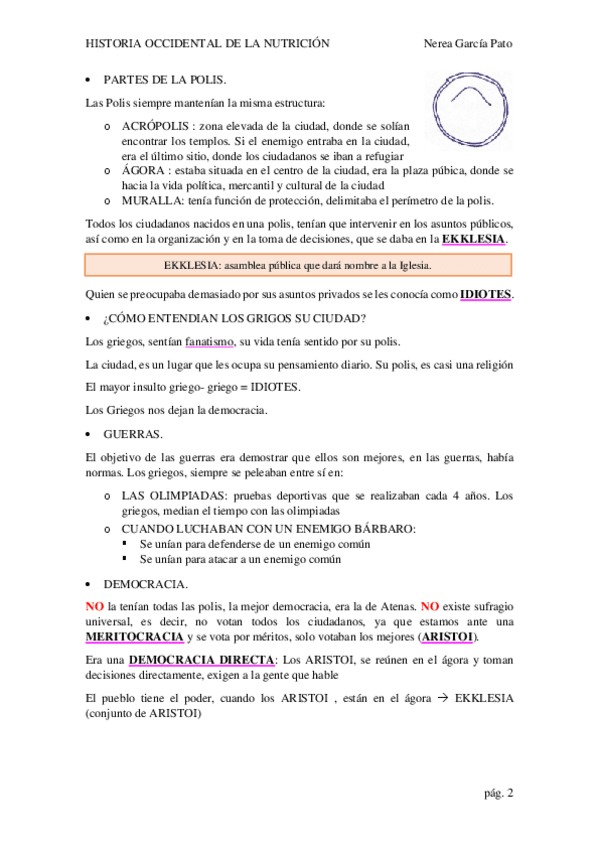 HISTORIA OCCIDENTAL DE LA NUTRICIÓN Nerea García Pato

• PARTES DE LA POLIS.

Las Polis siempre mantenían la misma estructura:

o ACRÓPOLIS : zona elevada de la ciudad, donde se solían encontrar los templos. Si el enemigo entraba en la ciudad, era el último sitio, donde los ciudadanos se iban a refugiar
o ÁGORA : estaba situada en el centro de la ciudad, era la plaza púbica, donde se hacia la vida política, mercantil y cultural de la ciudad
o MURALLA: tenía función de protección, delimitaba el perímetro de la polis.

Todos los ciudadanos nacidos en una polis, tenían que intervenir en los asuntos públicos, así como en la organización y en la toma de decisiones, que se daba en la EKKLESIA.

EKKLESIA: asamblea pública que dará nombre a la Iglesia.

Quien se preocupaba demasiado por sus asuntos privados se les conocía como IDIOTES.

• ¿CÓMO ENTENDIAN LOS GRIGOS SU CIUDAD?

Los griegos, sentían fanatismo, su vida tenía sentido por su polis.

La ciudad, es un lugar que les ocupa su pensamiento diario. Su polis, es casi una religión

El mayor insulto griego- griego = IDIOTES.

Los Griegos nos dejan la democracia.

• GUERRAS.

El objetivo de las guerras era demostrar que ellos son mejores, en las guerras, había normas. Los griegos, siempre se peleaban entre sí en:

o LAS OLIMPIADAS: pruebas deportivas que se realizaban cada 4 años. Los griegos, median el tiempo con las olimpiadas
o CUANDO LUCHABAN CON UN ENEMIGO BÁRBARO:
▪ Se unían para defenderse de un enemigo común
▪ Se unían para atacar a un enemigo común

• DEMOCRACIA.

NO la tenían todas las polis, la mejor democracia, era la de Atenas. NO existe sufragio universal, es decir, no votan todos los ciudadanos, ya que estamos ante una MERITOCRACIA y se vota por méritos, solo votaban los mejores (ARISTOI).

Era una DEMOCRACIA DIRECTA: Los ARISTOI, se reúnen en el ágora y toman decisiones directamente, exigen a la gente que hable

El pueblo tiene el poder, cuando los ARISTOI , están en el ágora → EKKLESIA (conjunto de ARISTOI)

pág. 2